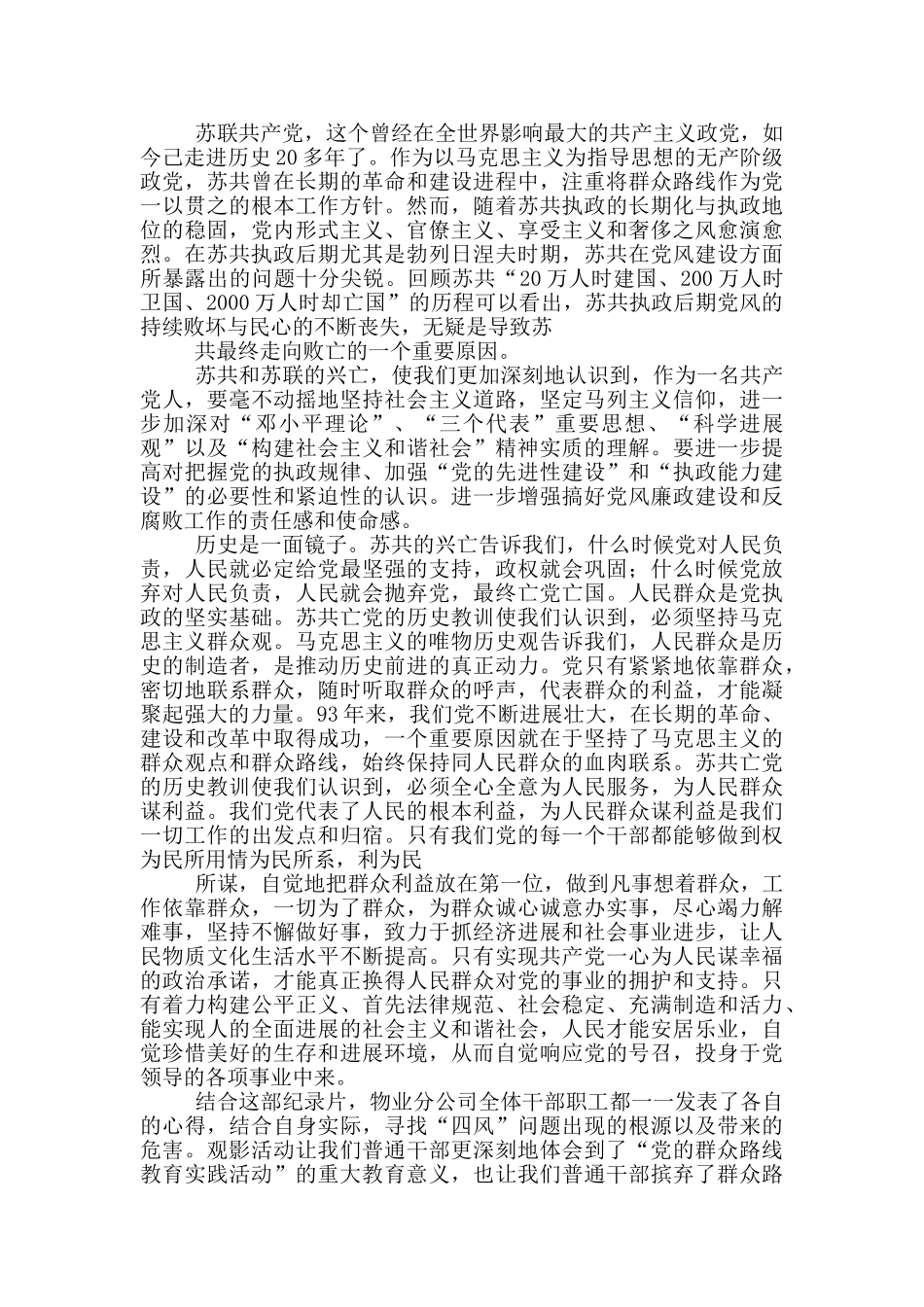 苏联共产党，这个曾经在全世界影响最大的共产主义政党，如今已走进历史20多年了。作为以马克思主义为指导思想的无产阶级政党，苏共曾在长期的革命和建设进程中，注重将群众路线作为党一以贯之的根本工作方针。然而，随着苏共执政的长期化与执政地位的稳固，党内形式主义、官僚主义、享受主义和奢侈之风愈演愈烈。在苏共执政后期尤其是勃列日涅夫时期，苏共在党风建设方面所暴露出的问题十分尖锐。回顾苏共“20万人时建国、200万人时卫国、2000万人时却亡国”的历程可以看出，苏共执政后期党风的持续败坏与民心的不断丧失，无疑是导致苏

共最终走向败亡的一个重要原因。

苏共和苏联的兴亡，使我们更加深刻地认识到，作为一名共产党人，要毫不动摇地坚持社会主义道路，坚定马列主义信仰，进一步加深对“邓小平理论”、“三个代表”重要思想、“科学进展观”以及“构建社会主义和谐社会”精神实质的理解。要进一步提高对把握党的执政规律、加强“党的先进性建设”和“执政能力建设”的必要性和紧迫性的认识。进一步增强搞好党风廉政建设和反腐败工作的责任感和使命感。

历史是一面镜子。苏共的兴亡告诉我们，什么时候党对人民负责，人民就必定给党最坚强的支持，政权就会巩固；什么时候党放弃对人民负责，人民就会抛弃党，最终亡党亡国。人民群众是党执政的坚实基础。苏共亡党的历史教训使我们认识到，必须坚持马克思主义群众观。马克思主义的唯物历史观告诉我们，人民群众是历史的制造者，是推动历史前进的真正动力。党只有紧紧地依靠群众，密切地联系群众，随时听取群众的呼声，代表群众的利益，才能凝聚起强大的力量。93年来，我们党不断进展壮大，在长期的革命、建设和改革中取得成功，一个重要原因就在于坚持了马克思主义的群众观点和群众路线，始终保持同人民群众的血肉联系。苏共亡党的历史教训使我们认识到，必须全心全意为人民服务，为人民群众谋利益。我们党代表了人民的根本利益，为人民群众谋利益是我们一切工作的出发点和归宿。只有我们党的每一个干部都能够做到权为民所用情为民所系，利为民

所谋，自觉地把群众利益放在第一位，做到凡事想着群众，工作依靠群众，一切为了群众，为群众诚心诚意办实事，尽心竭力解难事，坚持不懈做好事，致力于抓经济进展和社会事业进步，让人民物质文化生活水平不断提高。只有实现共产党一心为人民谋幸福的政治承诺，才能真正换得人民群众对党的事业的拥护和支持。只有着力构建公平正义、首先法律规范、社会稳定、充满制造和活力、能实现人的全面进展的社会主义和谐社会，人民才能安居乐业，自觉珍惜美好的生存和进展环境，从而自觉响应党的号召，投身于党领导的各项事业中来。

结合这部纪录片，物业分公司全体干部职工都一一发表了各自的心得，结合自身实际，寻找“四风”问题出现的根源以及带来的危害。观影活动让我们普通干部更深刻地体会到了“党的群众路线教育实践活动”的重大教育意义，也让我们普通干部摈弃了群众路